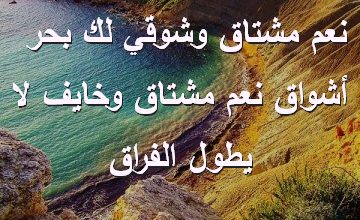 نعم مشتاق وشوقي لك بحر أشواق نعم مشتاق وخايف لا يطول الفراق